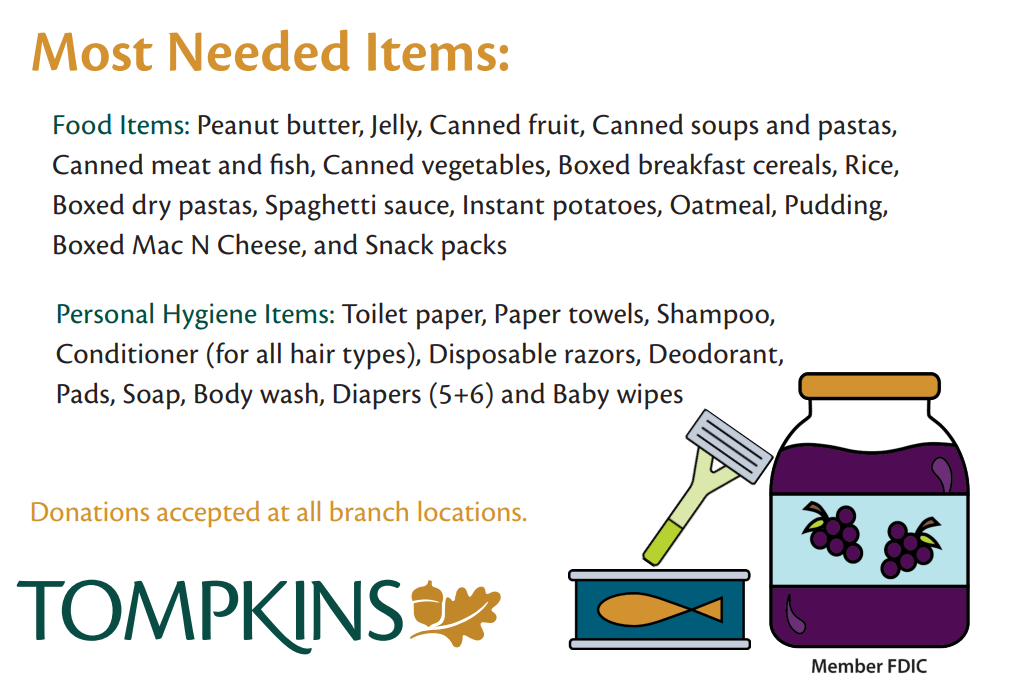 Most Needed Items:

Food Items: Peanut butter, Jelly, Canned fruit, Canned soups and pastas, Canned meat and fish, Canned vegetables, Boxed breakfast cereals, Rice, Boxed dry pastas, Spaghetti sauce, Instant potatoes, Oatmeal, Pudding, Boxed Mac N Cheese, and Snack packs

Personal Hygiene Items: Toilet paper, Paper towels, Shampoo, Conditioner (for all hair types), Disposable razors, Deodorant, Pads, Soap, Body wash, Diapers (5+6) and Baby wipes

Donations accepted at all branch locations.

TOMPKINS

Member FDIC